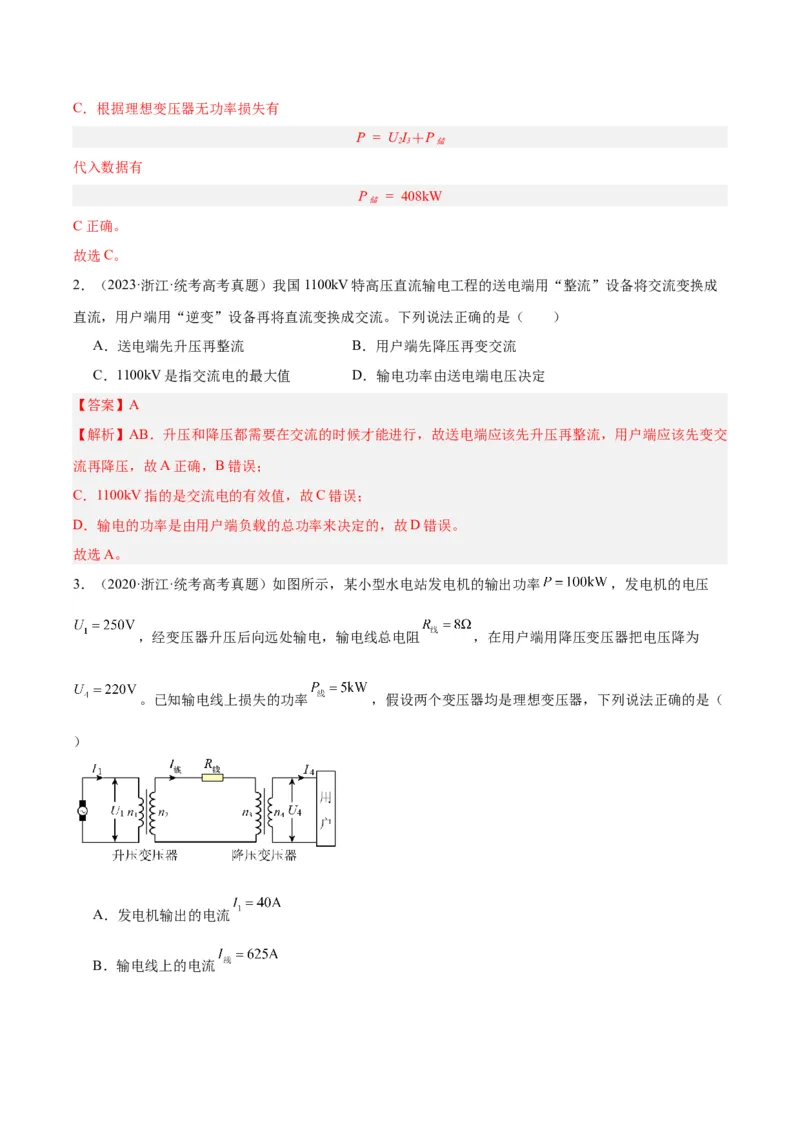 C．根据理想变压器无功率损失有

$P = U_2I_3 + P_{储}$

代入数据有

$P_{储} = 408kW$

C正确。

故选C。

2．（2023·浙江·统考高考真题）我国1100kV特高压直流输电工程的送电端用“整流”设备将交流变换成直流，用户端用“逆变”设备再将直流变换成交流。下列说法正确的是（　　）

A．送电端先升压再整流　B．用户端先降压再变交流

C．1100kV是指交流电的最大值　D．输电功率由送电端电压决定

【答案】A

【解析】AB．升压和降压都需要在交流的时候才能进行，故送电端应该先升压再整流，用户端应该先变交流再降压，故A正确，B错误；

C．1100kV指的是交流电的有效值，故C错误；

D．输电的功率是由用户端负载的总功率来决定的，故D错误。

故选A。

3．（2020·浙江·统考高考真题）如图所示，某小型水电站发电机的输出功率$P = 100kW$，发电机的电压$U_1 = 250V$，经变压器升压后向远处输电，输电线总电阻$R_{线} = 8\Omega$，在用户端用降压变压器把电压降为$U_4 = 220V$。已知输电线上损失的功率$P_{线} = 5kW$，假设两个变压器均是理想变压器，下列说法正确的是（　　）

$I_1$ $I_{线}$ $R_{线}$ $I_4$ $U_1$ $n_1$ $n_2$ $n_3$ $n_4$ $U_4$ 用户

升压变压器　降压变压器

A．发电机输出的电流$I_1 = 40A$

B．输电线上的电流$I_{线} = 625A$